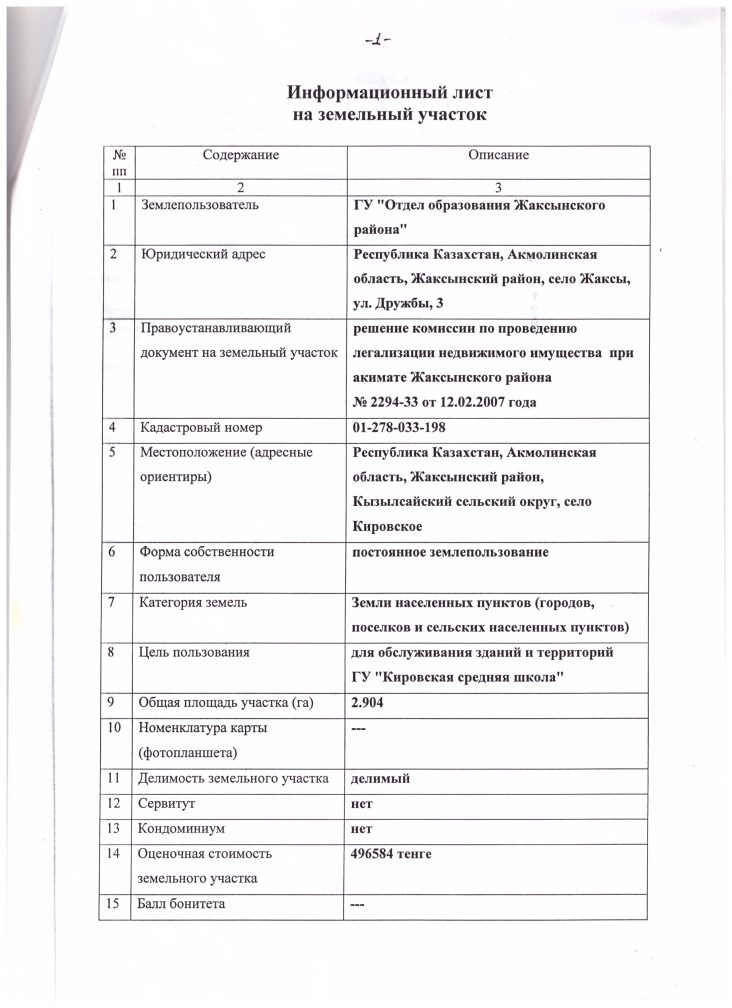 -1-

Информационный лист
на земельный участок

| № пп | Содержание | Описание |
|---|---|---|
| 1 | 2 | 3 |
| 1 | Землепользователь | ГУ "Отдел образования Жаксынского района" |
| 2 | Юридический адрес | Республика Казахстан, Акмолинская область, Жаксынский район, село Жаксы, ул. Дружбы, 3 |
| 3 | Правоустанавливающий документ на земельный участок | решение комиссии по проведению легализации недвижимого имущества при акимате Жаксынского района № 2294-33 от 12.02.2007 года |
| 4 | Кадастровый номер | 01-278-033-198 |
| 5 | Местоположение (адресные ориентиры) | Республика Казахстан, Акмолинская область, Жаксынский район, Кызылсайский сельский округ, село Кировское |
| 6 | Форма собственности пользователя | постоянное землепользование |
| 7 | Категория земель | Земли населенных пунктов (городов, поселков и сельских населенных пунктов) |
| 8 | Цель пользования | для обслуживания зданий и территорий ГУ "Кировская средняя школа" |
| 9 | Общая площадь участка (га) | 2.904 |
| 10 | Номенклатура карты (фотопланшета) | --- |
| 11 | Делимость земельного участка | делимый |
| 12 | Сервитут | нет |
| 13 | Кондоминиум | нет |
| 14 | Оценочная стоимость земельного участка | 496584 тенге |
| 15 | Балл бонитета | --- |